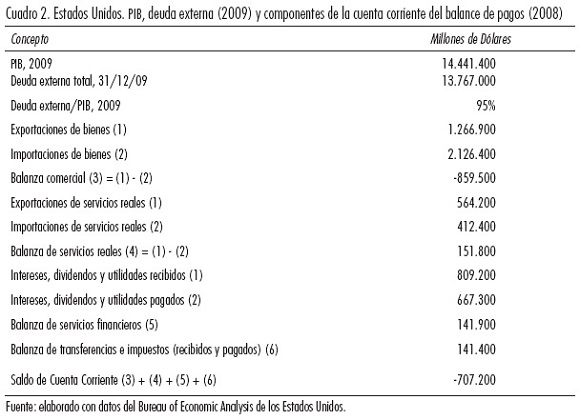 Cuadro 2. Estados Unidos. PIB, deuda externa (2009) y componentes de la cuenta corriente del balance de pagos (2008)

| Concepto | Millones de Dólares |
|---|---|
| PIB, 2009 | 14.441.400 |
| Deuda externa total, 31/12/09 | 13.767.000 |
| Deuda externa/PIB, 2009 | 95% |
| Exportaciones de bienes (1) | 1.266.900 |
| Importaciones de bienes (2) | 2.126.400 |
| Balanza comercial (3) = (1) - (2) | -859.500 |
| Exportaciones de servicios reales (1) | 564.200 |
| Importaciones de servicios reales (2) | 412.400 |
| Balanza de servicios reales (4) = (1) - (2) | 151.800 |
| Intereses, dividendos y utilidades recibidos (1) | 809.200 |
| Intereses, dividendos y utilidades pagados (2) | 667.300 |
| Balanza de servicios financieros (5) | 141.900 |
| Balanza de transferencias e impuestos (recibidos y pagados) (6) | 141.400 |
| Saldo de Cuenta Corriente (3) + (4) + (5) + (6) | -707.200 |

Fuente: elaborado con datos del Bureau of Economic Analysis de los Estados Unidos.